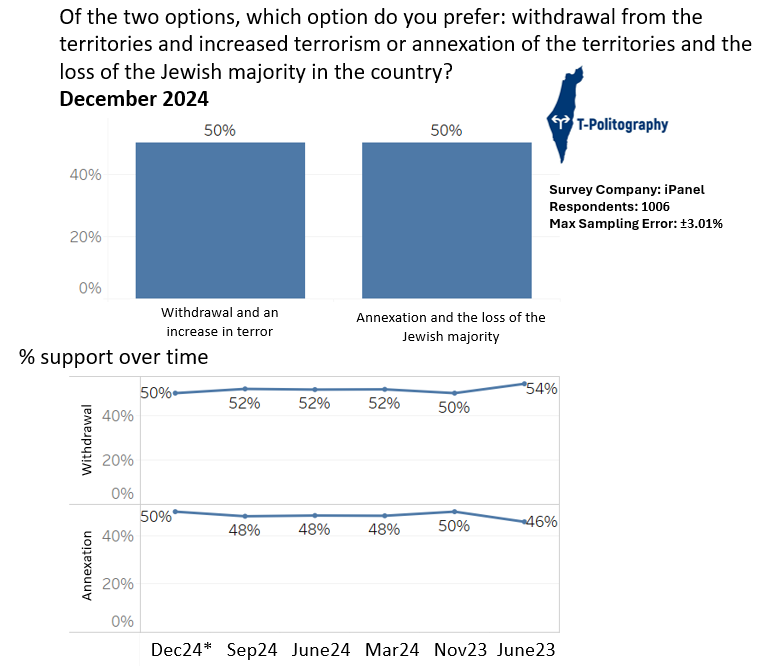 Of the two options, which option do you prefer: withdrawal from the territories and increased terrorism or annexation of the territories and the loss of the Jewish majority in the country?
**December 2024**

T-Politography

Survey Company: iPanel
Respondents: 1006
Max Sampling Error: ±3.01%

50%
50%
40%
20%
0%
Withdrawal and an increase in terror
Annexation and the loss of the Jewish majority

% support over time

Withdrawal
40%
20%
0%
50%
52%
52%
52%
50%
54%

Annexation
40%
20%
0%
50%
48%
48%
48%
50%
46%

Dec24* Sep24 June24 Mar24 Nov23 June23